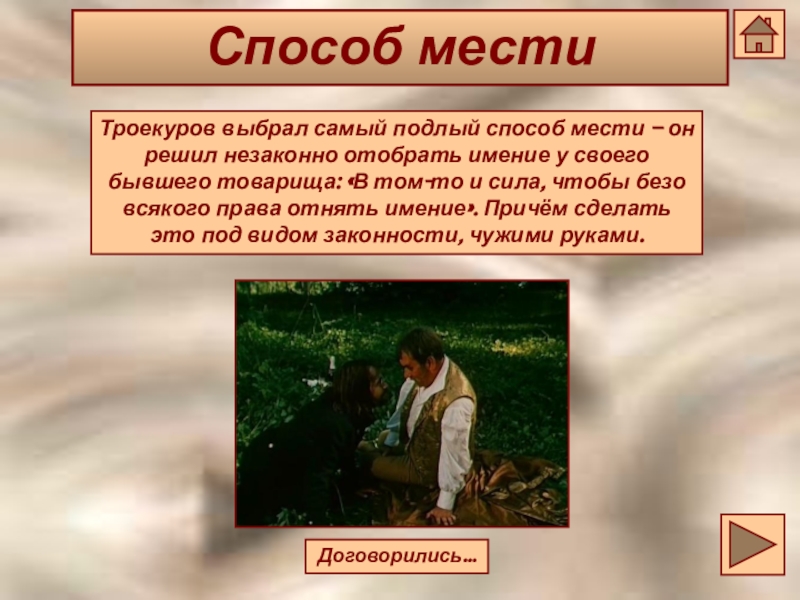 Способ мести

Троекуров выбрал самый подлый способ мести – он решил незаконно отобрать имение у своего бывшего товарища: «В том-то и сила, чтобы безо всякого права отнять имение». Причём сделать это под видом законности, чужими руками.

Договорились…